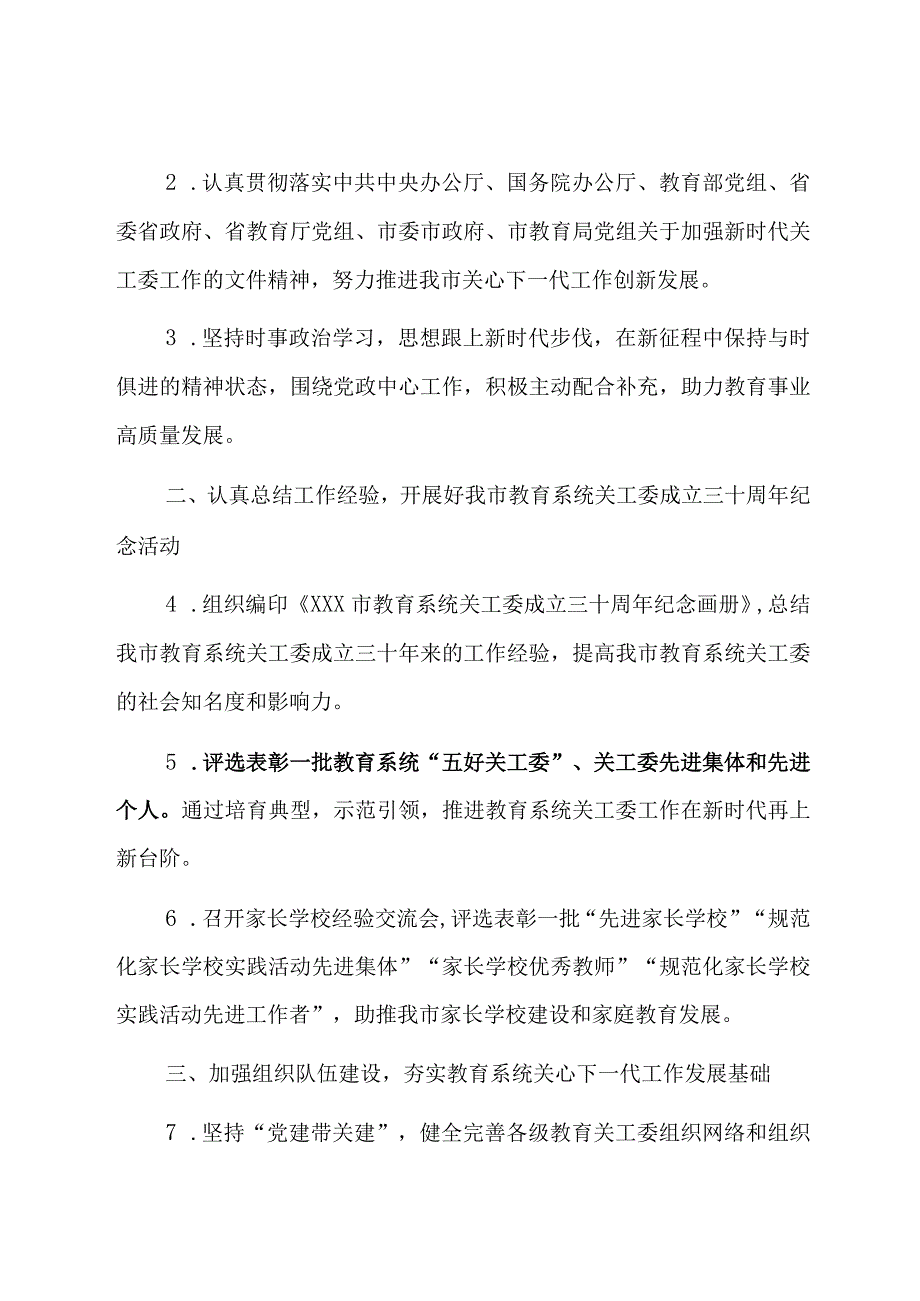 2．认真贯彻落实中共中央办公厅、国务院办公厅、教育部党组、省委省政府、省教育厅党组、市委市政府、市教育局党组关于加强新时代关工委工作的文件精神，努力推进我市关心下一代工作创新发展。

3．坚持时事政治学习，思想跟上新时代步伐，在新征程中保持与时俱进的精神状态，围绕党政中心工作，积极主动配合补充，助力教育事业高质量发展。

二、认真总结工作经验，开展好我市教育系统关工委成立三十周年纪念活动

4．组织编印《XXX市教育系统关工委成立三十周年纪念画册》，总结我市教育系统关工委成立三十年来的工作经验，提高我市教育系统关工委的社会知名度和影响力。

5．评选表彰一批教育系统“五好关工委”、关工委先进集体和先进个人。通过培育典型，示范引领，推进教育系统关工委工作在新时代再上新台阶。

6．召开家长学校经验交流会，评选表彰一批“先进家长学校”“规范化家长学校实践活动先进集体”“家长学校优秀教师”“规范化家长学校实践活动先进工作者”，助推我市家长学校建设和家庭教育发展。

三、加强组织队伍建设，夯实教育系统关心下一代工作发展基础

7．坚持“党建带关建”，健全完善各级教育关工委组织网络和组织